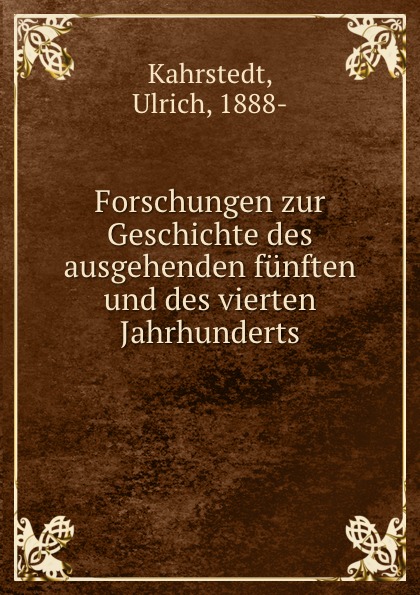 Kahrstedt,
Ulrich, 1888-

Forschungen zur Geschichte des ausgehenden fünften und des vierten Jahrhunderts